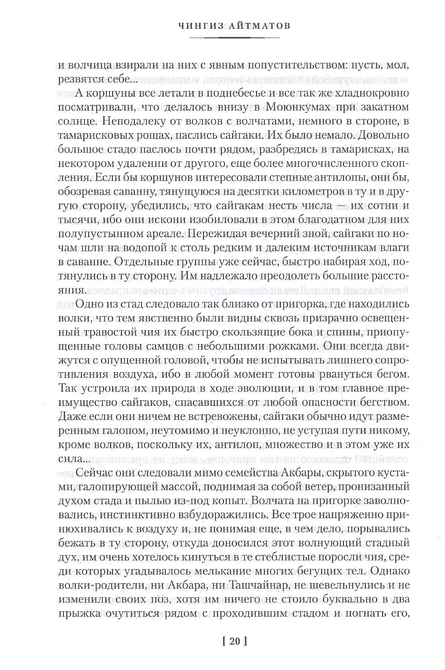 ЧИНГИЗ АЙТМАТОВ

и волчица взирали на них с явным попустительством: пусть, мол, резвятся себе...

А коршуны все летали в поднебесье и все так же хладнокровно посматривали, что делалось внизу в Моюнкумах при закатном солнце. Неподалеку от волков с волчатами, немного в стороне, в тамарисковых рощах, паслись сайгаки. Их было немало. Довольно большое стадо паслось почти рядом, разбредясь в тамарисках, на некотором удалении от другого, еще более многочисленного скопления. Если бы коршунов интересовали степные антилопы, они бы, обозревая саванну, тянущуюся на десятки километров в ту и в другую сторону, убедились, что сайгакам несть числа — их сотни и тысячи, ибо они искони изобиловали в этом благодатном для них полупустынном ареале. Пережидая вечерний зной, сайгаки по ночам шли на водопой к столь редким и далеким источникам влаги в саванне. Отдельные группы уже сейчас, быстро набирая ход, потянулись в ту сторону. Им надлежало преодолеть большие расстояния.

Одно из стад следовало так близко от пригорка, где находились волки, что тем явственно были видны сквозь призрачно освещенный травостой чия их быстро скользящие бока и спины, приопущенные головы самцов с небольшими рожками. Они всегда движутся с опущенной головой, чтобы не испытывать лишнего сопротивления воздуха, ибо в любой момент готовы рвануться бегом. Так устроила их природа в ходе эволюции, и в том главное преимущество сайгаков, спасавшихся от любой опасности бегством. Даже если они ничем не встревожены, сайгаки обычно идут размеренным галопом, неутомимо и неуклонно, не уступая пути никому, кроме волков, поскольку их, антилоп, множество и в этом уже их сила...

Сейчас они следовали мимо семейства Акбары, скрытого кустами, галопирующей массой, поднимая за собой ветер, пронизанный духом стада и пылью из-под копыт. Волчата на пригорке заволновались, инстинктивно взбудоражились. Все трое напряженно принюхивались к воздуху и, не понимая еще, в чем дело, порывались бежать в ту сторону, откуда доносился этот волнующий стадный дух, им очень хотелось кинуться в те стеблистые поросли чия, среди которых угадывалось мелькание многих бегущих тел. Однако волки-родители, ни Акбара, ни Ташчайнар, не шевельнулись и не изменили своих поз, хотя им ничего не стоило буквально в два прыжка очутиться рядом с проходившим стадом и погнать его,

[ 20 ]